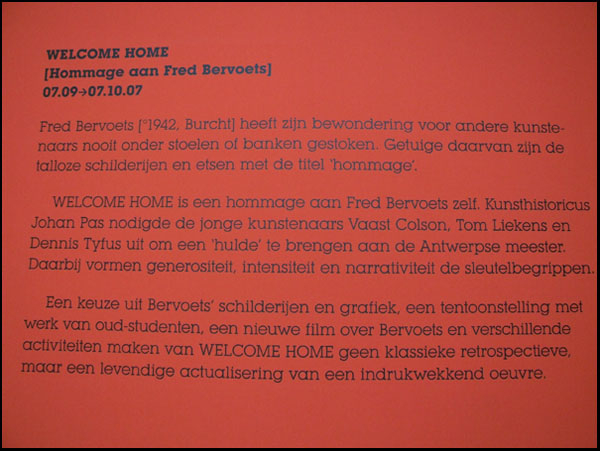 WELCOME HOME
[Hommage aan Fred Bervoets]
07.09→07.10.07

Fred Bervoets [°1942, Burcht] heeft zijn bewondering voor andere kunstenaars nooit onder stoelen of banken gestoken. Getuige daarvan zijn de talloze schilderijen en etsen met de titel 'hommage'.

WELCOME HOME is een hommage aan Fred Bervoets zelf. Kunsthistoricus Johan Pas nodigde de jonge kunstenaars Vaast Colson, Tom Liekens en Dennis Tyfus uit om een 'hulde' te brengen aan de Antwerpse meester. Daarbij vormen generositeit, intensiteit en narrativiteit de sleutelbegrippen.

Een keuze uit Bervoets' schilderijen en grafiek, een tentoonstelling met werk van oud-studenten, een nieuwe film over Bervoets en verschillende activiteiten maken van WELCOME HOME geen klassieke retrospectieve, maar een levendige actualisering van een indrukwekkend oeuvre.